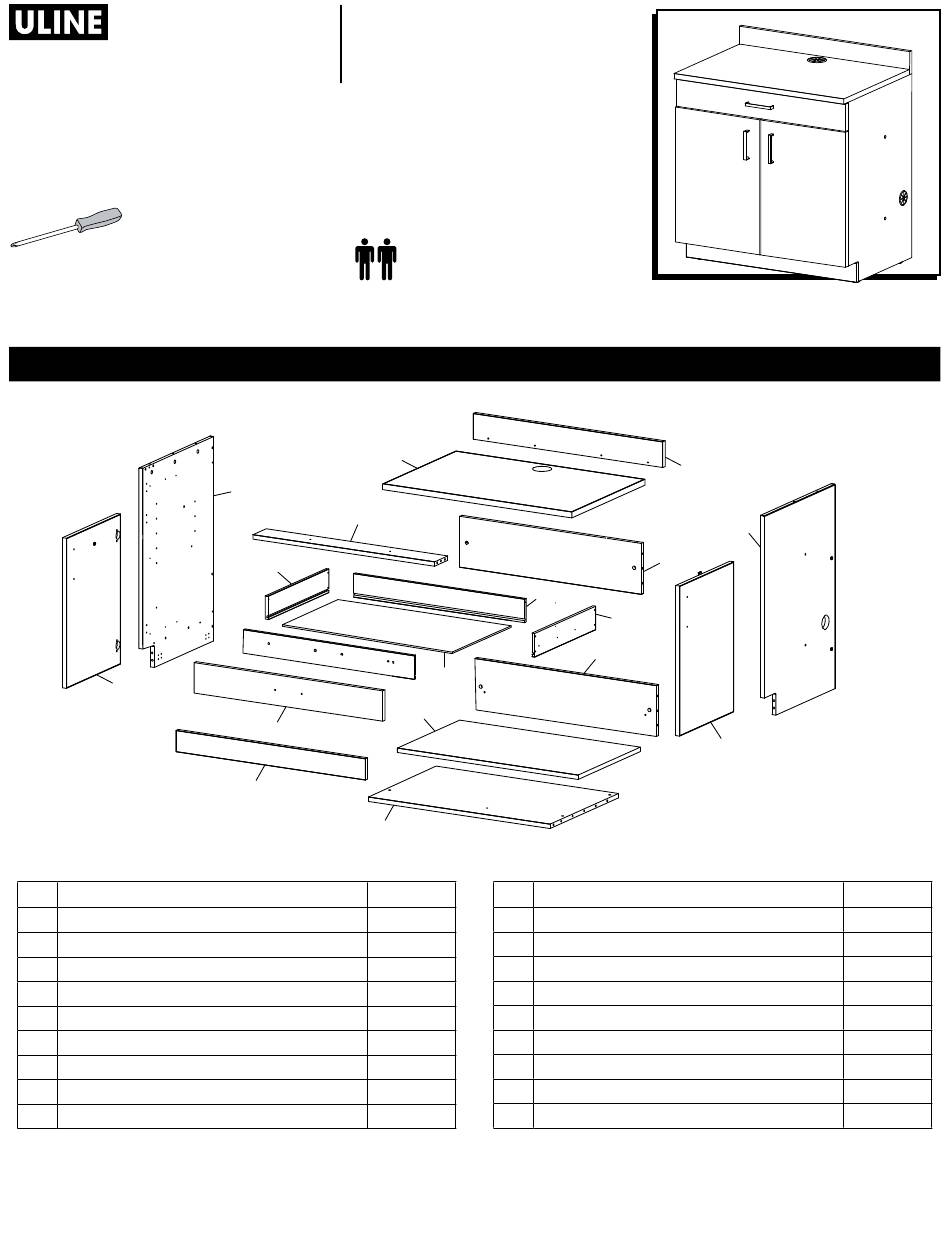 ULINE